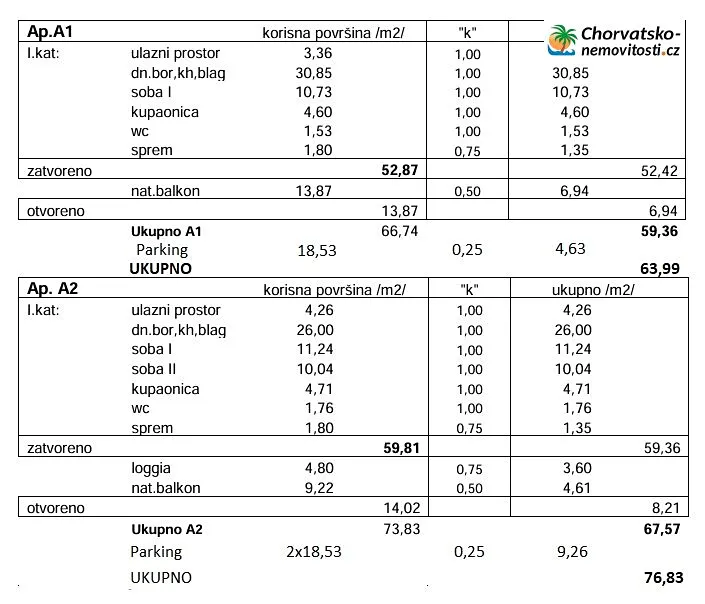 | Ap.A1 | | korisna površina /m2/ | | "k" | Chorvatsko-nemovitosti.cz | |
|---|---|---|---|---|---|---|
| I.kat: | ulazni prostor | 3,36 | | 1,00 | | |
| | dn.bor,kh,blag | 30,85 | | 1,00 | 30,85 | |
| | soba I | 10,73 | | 1,00 | 10,73 | |
| | kupaonica | 4,60 | | 1,00 | 4,60 | |
| | wc | 1,53 | | 1,00 | 1,53 | |
| | sprem | 1,80 | | 0,75 | 1,35 | |
| zatvoreno | | | 52,87 | | | 52,42 |
| | nat.balkon | 13,87 | | 0,50 | 6,94 | |
| otvoreno | | | 13,87 | | | 6,94 |
| | Ukupno A1 | | 66,74 | | | 59,36 |
| | Parking | 18,53 | | 0,25 | 4,63 | |
| | UKUPNO | | | | | 63,99 |

| Ap. A2 | | korisna površina /m2/ | | "k" | ukupno /m2/ | |
|---|---|---|---|---|---|---|
| I.kat: | ulazni prostor | 4,26 | | 1,00 | 4,26 | |
| | dn.bor,kh,blag | 26,00 | | 1,00 | 26,00 | |
| | soba I | 11,24 | | 1,00 | 11,24 | |
| | soba II | 10,04 | | 1,00 | 10,04 | |
| | kupaonica | 4,71 | | 1,00 | 4,71 | |
| | wc | 1,76 | | 1,00 | 1,76 | |
| | sprem | 1,80 | | 0,75 | 1,35 | |
| zatvoreno | | | 59,81 | | | 59,36 |
| | loggia | 4,80 | | 0,75 | 3,60 | |
| | nat.balkon | 9,22 | | 0,50 | 4,61 | |
| otvoreno | | | 14,02 | | | 8,21 |
| | Ukupno A2 | | 73,83 | | | 67,57 |
| | Parking | 2x18,53 | | 0,25 | 9,26 | |
| | UKUPNO | | | | | 76,83 |